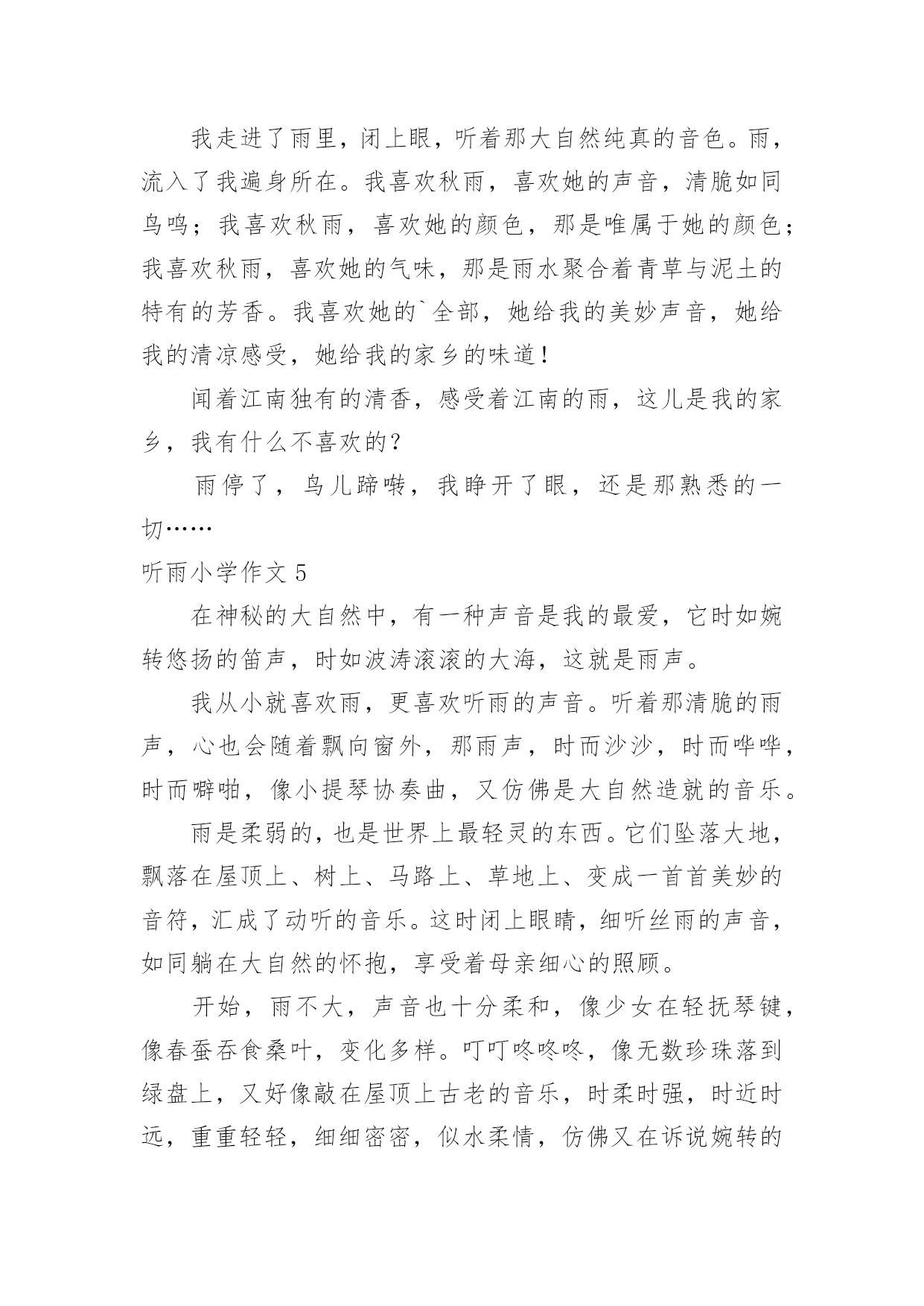 我走进了雨里，闭上眼，听着那大自然纯真的音色。雨，流入了我遍身所在。我喜欢秋雨，喜欢她的声音，清脆如同鸟鸣；我喜欢秋雨，喜欢她的颜色，那是唯属于她的颜色；我喜欢秋雨，喜欢她的气味，那是雨水聚合着青草与泥土的特有的芳香。我喜欢她的`全部，她给我的美妙声音，她给我的清凉感受，她给我的家乡的味道！

闻着江南独有的清香，感受着江南的雨，这儿是我的家乡，我有什么不喜欢的？

雨停了，鸟儿蹄啭，我睁开了眼，还是那熟悉的一切……

听雨小学作文 5

在神秘的大自然中，有一种声音是我的最爱，它时如婉转悠扬的笛声，时如波涛滚滚的大海，这就是雨声。

我从小就喜欢雨，更喜欢听雨的声音。听着那清脆的雨声，心也会随着飘向窗外，那雨声，时而沙沙，时而哗哗，时而噼啪，像小提琴协奏曲，又仿佛是大自然造就的音乐。

雨是柔弱的，也是世界上最轻灵的东西。它们坠落大地，飘落在屋顶上、树上、马路上、草地上、变成一首首美妙的音符，汇成了动听的音乐。这时闭上眼睛，细听丝雨的声音，如同躺在大自然的怀抱，享受着母亲细心的照顾。

开始，雨不大，声音也十分柔和，像少女在轻抚琴键，像春蚕吞食桑叶，变化多样。叮叮咚咚咚，像无数珍珠落到绿盘上，又好像敲在屋顶上古老的音乐，时柔时强，时近时远，重重轻轻，细细密密，似水柔情，仿佛又在诉说婉转的